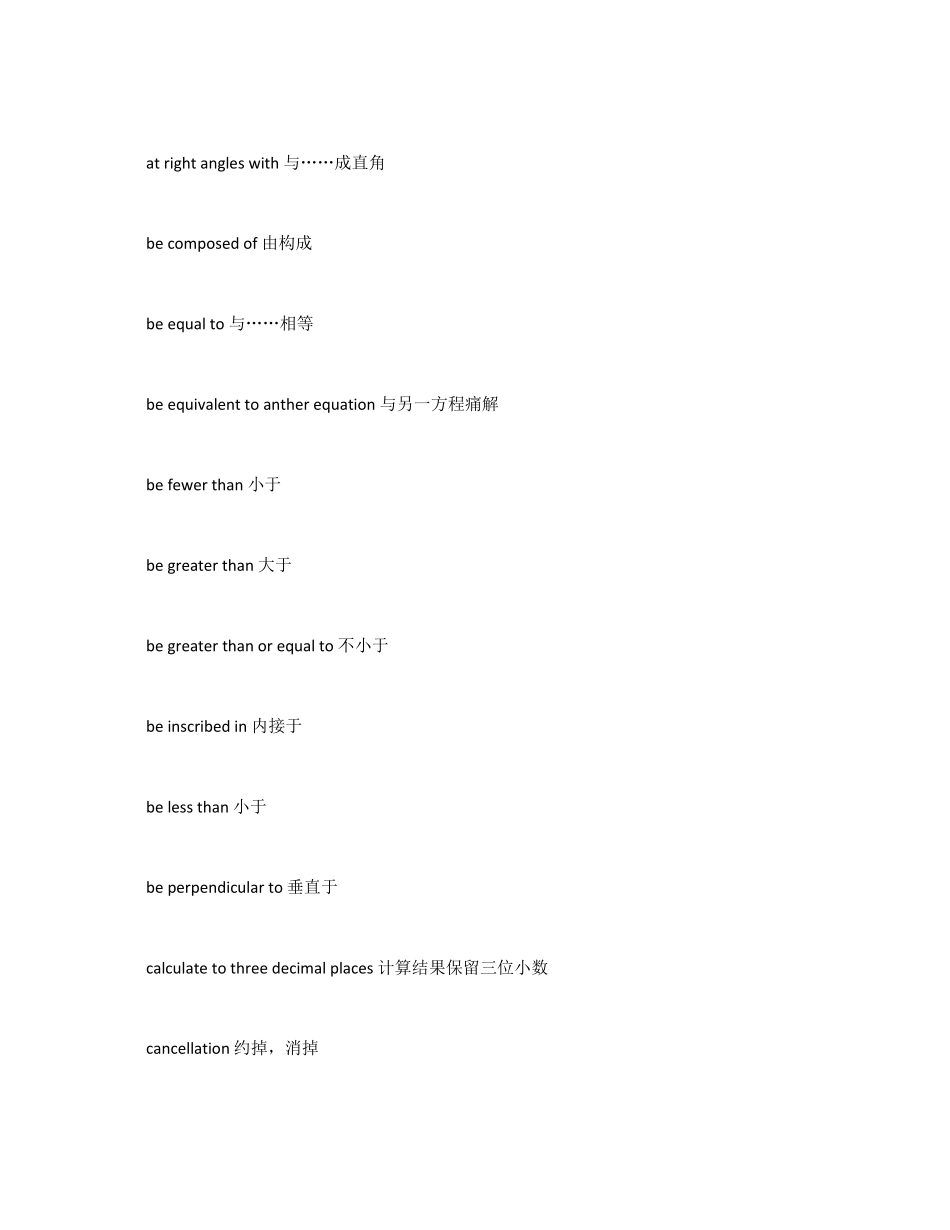 at right angles with 与……成直角

be composed of 由构成

be equal to 与……相等

be equivalent to anther equation 与另一方程痛解

be fewer than 小于

be greater than 大于

be greater than or equal to 不小于

be inscribed in 内接于

be less than 小于

be perpendicular to 垂直于

calculate to three decimal places 计算结果保留三位小数

cancellation 约掉，消掉